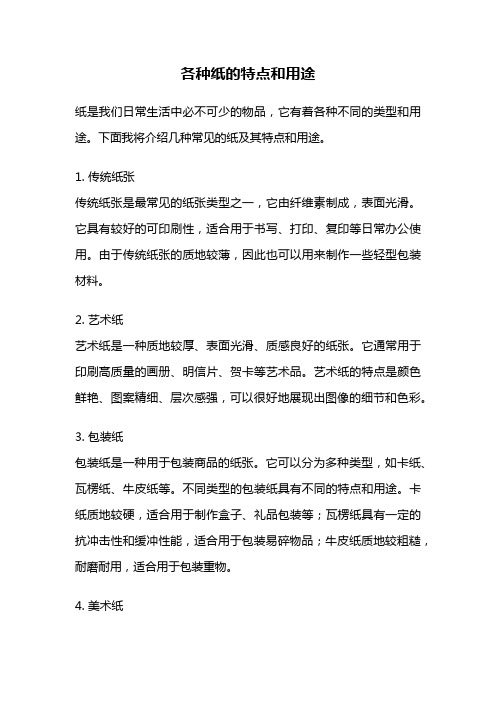 各种纸的特点和用途

纸是我们日常生活中必不可少的物品，它有着各种不同的类型和用途。下面我将介绍几种常见的纸及其特点和用途。

1. 传统纸张
传统纸张是最常见的纸张类型之一，它由纤维素制成，表面光滑。它具有较好的可印刷性，适合用于书写、打印、复印等日常办公使用。由于传统纸张的质地较薄，因此也可以用来制作一些轻型包装材料。

2. 艺术纸
艺术纸是一种质地较厚、表面光滑、质感良好的纸张。它通常用于印刷高质量的画册、明信片、贺卡等艺术品。艺术纸的特点是颜色鲜艳、图案精细、层次感强，可以很好地展现出图像的细节和色彩。

3. 包装纸
包装纸是一种用于包装商品的纸张。它可以分为多种类型，如卡纸、瓦楞纸、牛皮纸等。不同类型的包装纸具有不同的特点和用途。卡纸质地较硬，适合用于制作盒子、礼品包装等；瓦楞纸具有一定的抗冲击性和缓冲性能，适合用于包装易碎物品；牛皮纸质地较粗糙，耐磨耐用，适合用于包装重物。

4. 美术纸